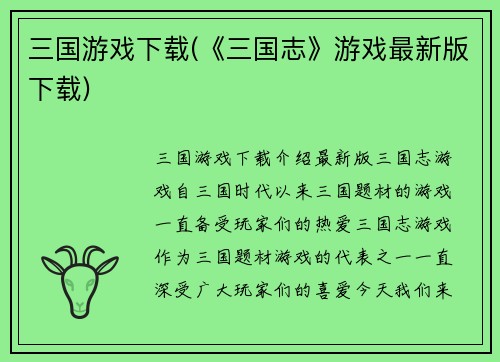 三国游戏下载(《三国志》游戏最新版下载)

三国游戏下载介绍最新版三国志游戏自三国时代以来三国题材的游戏一直备受玩家们的热爱三国志游戏作为三国题材游戏的代表之一一直深受广大玩家们的喜爱今天我们来